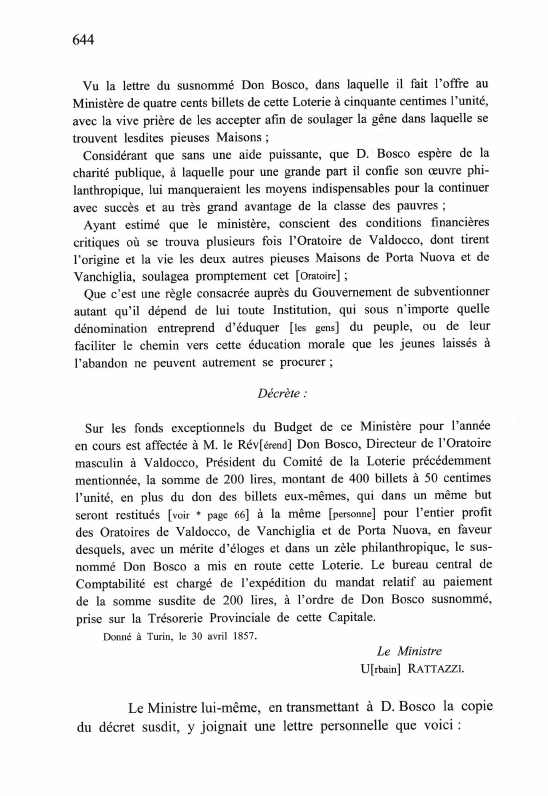 644

Vu la lettre du susnommé Don Bosco, dans laquelle il fait l'offre au Ministère de quatre cents billets de cette Loterie à cinquante centimes l'unité, avec la vive prière de les accepter afin de soulager la gêne dans laquelle se trouvent lesdites pieuses Maisons ;

Considérant que sans une aide puissante, que D. Bosco espère de la charité publique, à laquelle pour une grande part il confie son œuvre philanthropique, lui manqueraient les moyens indispensables pour la continuer avec succès et au très grand avantage de la classe des pauvres ;

Ayant estimé que le ministère, conscient des conditions financières critiques où se trouva plusieurs fois l'Oratoire de Valdocco, dont tirent l'origine et la vie les deux autres pieuses Maisons de Porta Nuova et de Vanchiglia, soulagea promptement cet [Oratoire] ;

Que c'est une règle consacrée auprès du Gouvernement de subventionner autant qu'il dépend de lui toute Institution, qui sous n'importe quelle dénomination entreprend d'éduquer [les gens] du peuple, ou de leur faciliter le chemin vers cette éducation morale que les jeunes laissés à l'abandon ne peuvent autrement se procurer ;

Décrète :

Sur les fonds exceptionnels du Budget de ce Ministère pour l'année en cours est affectée à M. le Rév[érend] Don Bosco, Directeur de l'Oratoire masculin à Valdocco, Président du Comité de la Loterie précédemment mentionnée, la somme de 200 lires, montant de 400 billets à 50 centimes l'unité, en plus du don des billets eux-mêmes, qui dans un même but seront restitués [voir * page 66] à la même [personne] pour l'entier profit des Oratoires de Valdocco, de Vanchiglia et de Porta Nuova, en faveur desquels, avec un mérite d'éloges et dans un zèle philanthropique, le susnommé Don Bosco a mis en route cette Loterie. Le bureau central de Comptabilité est chargé de l'expédition du mandat relatif au paiement de la somme susdite de 200 lires, à l'ordre de Don Bosco susnommé, prise sur la Trésorerie Provinciale de cette Capitale.

Donné à Turin, le 30 avril 1857.

Le Ministre
U[rbain] RATTAZZI.

Le Ministre lui-même, en transmettant à D. Bosco la copie du décret susdit, y joignait une lettre personnelle que voici :